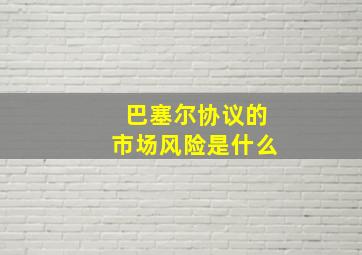 巴塞尔协议的
市场风险是什么